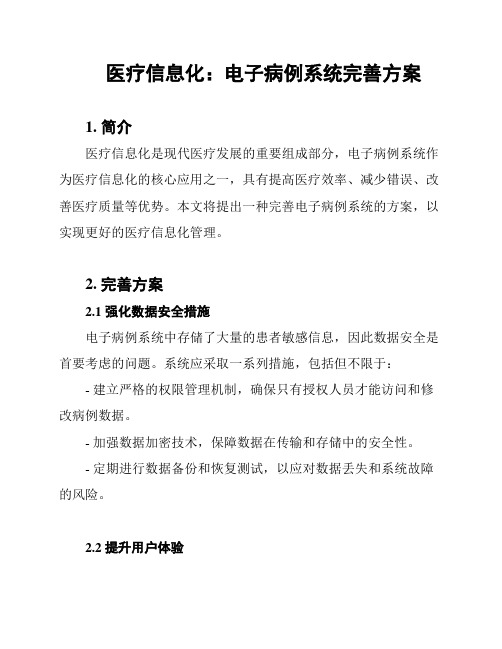 医疗信息化：电子病例系统完善方案

1. 简介

医疗信息化是现代医疗发展的重要组成部分，电子病例系统作为医疗信息化的核心应用之一，具有提高医疗效率、减少错误、改善医疗质量等优势。本文将提出一种完善电子病例系统的方案，以实现更好的医疗信息化管理。

2. 完善方案

2.1 强化数据安全措施

电子病例系统中存储了大量的患者敏感信息，因此数据安全是首要考虑的问题。系统应采取一系列措施，包括但不限于：

- 建立严格的权限管理机制，确保只有授权人员才能访问和修改病例数据。

- 加强数据加密技术，保障数据在传输和存储中的安全性。

- 定期进行数据备份和恢复测试，以应对数据丢失和系统故障的风险。

2.2 提升用户体验